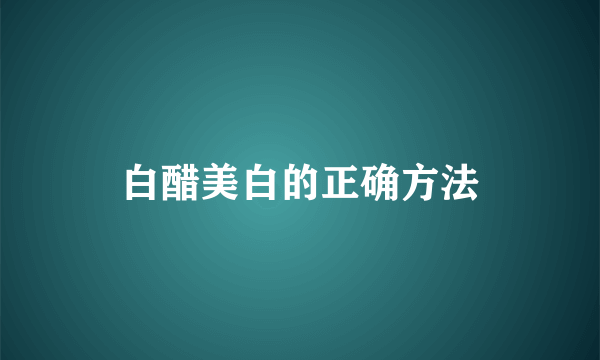 白醋美白的正确方法